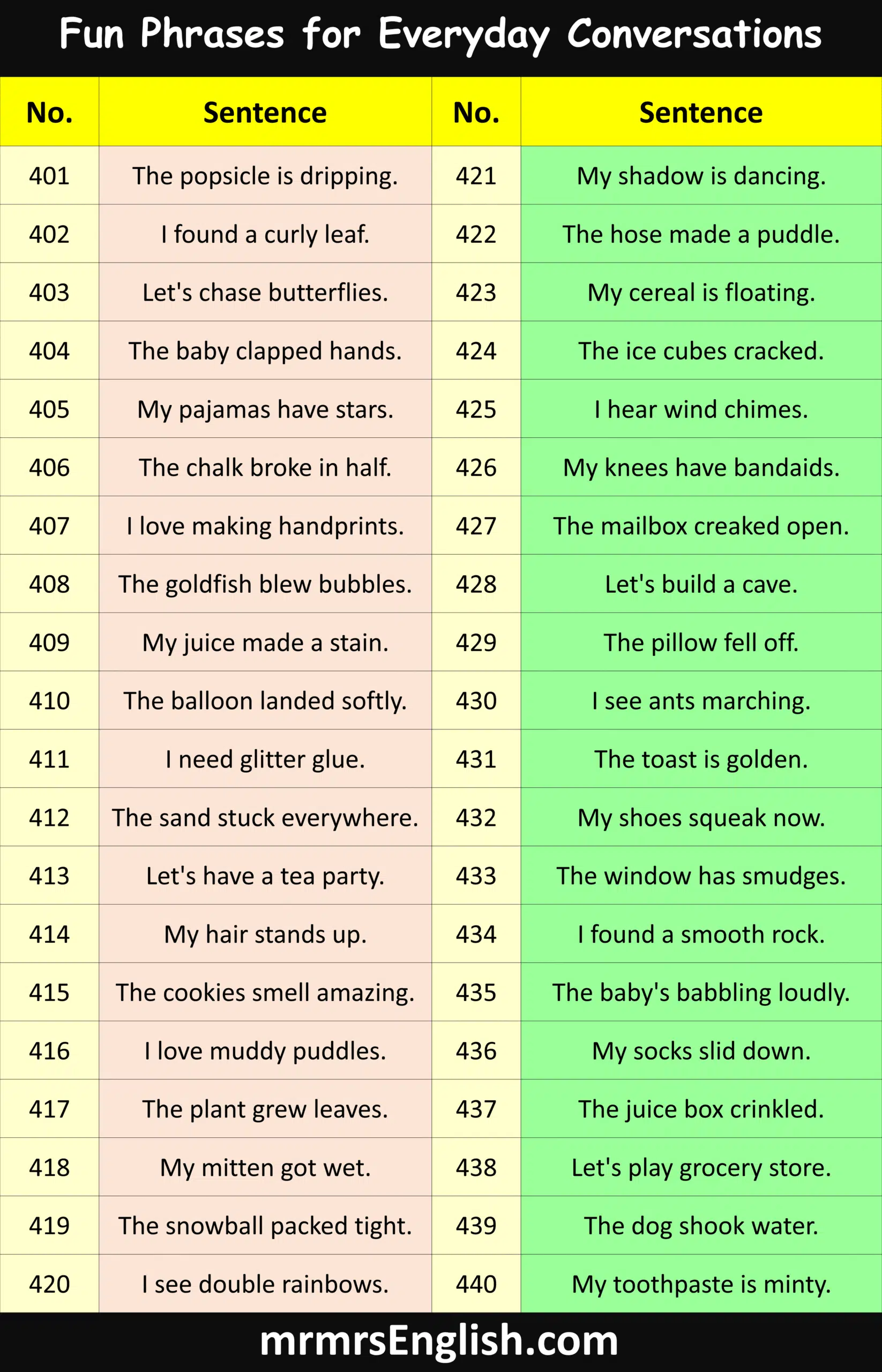 Fun Phrases for Everyday Conversations

| No. | Sentence | No. | Sentence |
|---|---|---|---|
| 401 | The popsicle is dripping. | 421 | My shadow is dancing. |
| 402 | I found a curly leaf. | 422 | The hose made a puddle. |
| 403 | Let's chase butterflies. | 423 | My cereal is floating. |
| 404 | The baby clapped hands. | 424 | The ice cubes cracked. |
| 405 | My pajamas have stars. | 425 | I hear wind chimes. |
| 406 | The chalk broke in half. | 426 | My knees have bandaids. |
| 407 | I love making handprints. | 427 | The mailbox creaked open. |
| 408 | The goldfish blew bubbles. | 428 | Let's build a cave. |
| 409 | My juice made a stain. | 429 | The pillow fell off. |
| 410 | The balloon landed softly. | 430 | I see ants marching. |
| 411 | I need glitter glue. | 431 | The toast is golden. |
| 412 | The sand stuck everywhere. | 432 | My shoes squeak now. |
| 413 | Let's have a tea party. | 433 | The window has smudges. |
| 414 | My hair stands up. | 434 | I found a smooth rock. |
| 415 | The cookies smell amazing. | 435 | The baby's babbling loudly. |
| 416 | I love muddy puddles. | 436 | My socks slid down. |
| 417 | The plant grew leaves. | 437 | The juice box crinkled. |
| 418 | My mitten got wet. | 438 | Let's play grocery store. |
| 419 | The snowball packed tight. | 439 | The dog shook water. |
| 420 | I see double rainbows. | 440 | My toothpaste is minty. |

mrmrsEnglish.com